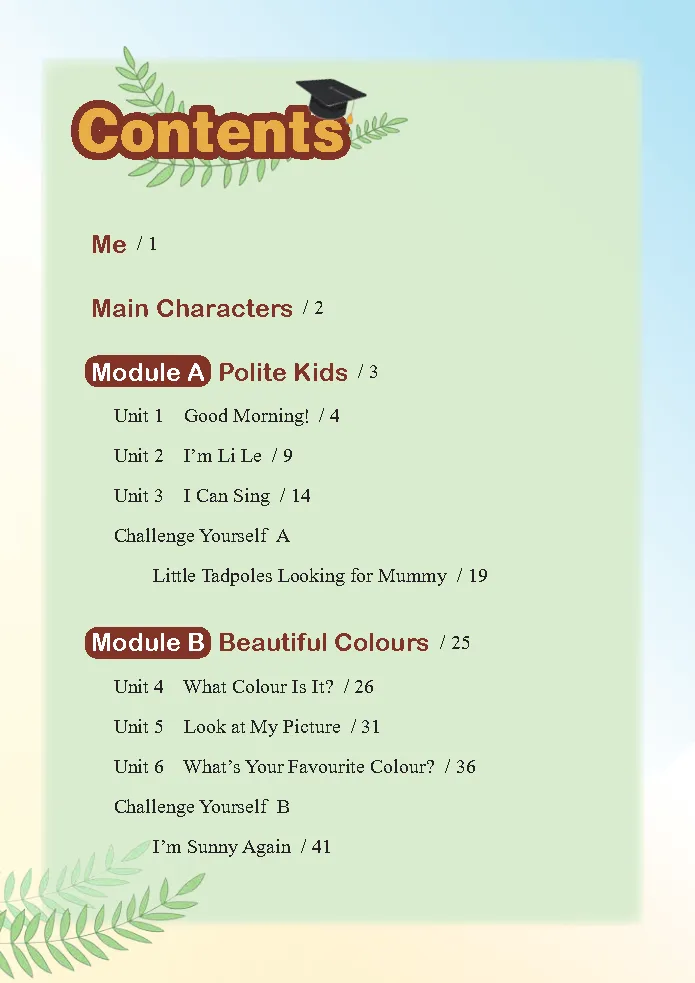 Contents

Me / 1

Main Characters / 2

Module A Polite Kids / 3

Unit 1 Good Morning! / 4

Unit 2 I'm Li Le / 9

Unit 3 I Can Sing / 14

Challenge Yourself A

Little Tadpoles Looking for Mummy / 19

Module B Beautiful Colours / 25

Unit 4 What Colour Is It? / 26

Unit 5 Look at My Picture / 31

Unit 6 What's Your Favourite Colour? / 36

Challenge Yourself B

I'm Sunny Again / 41